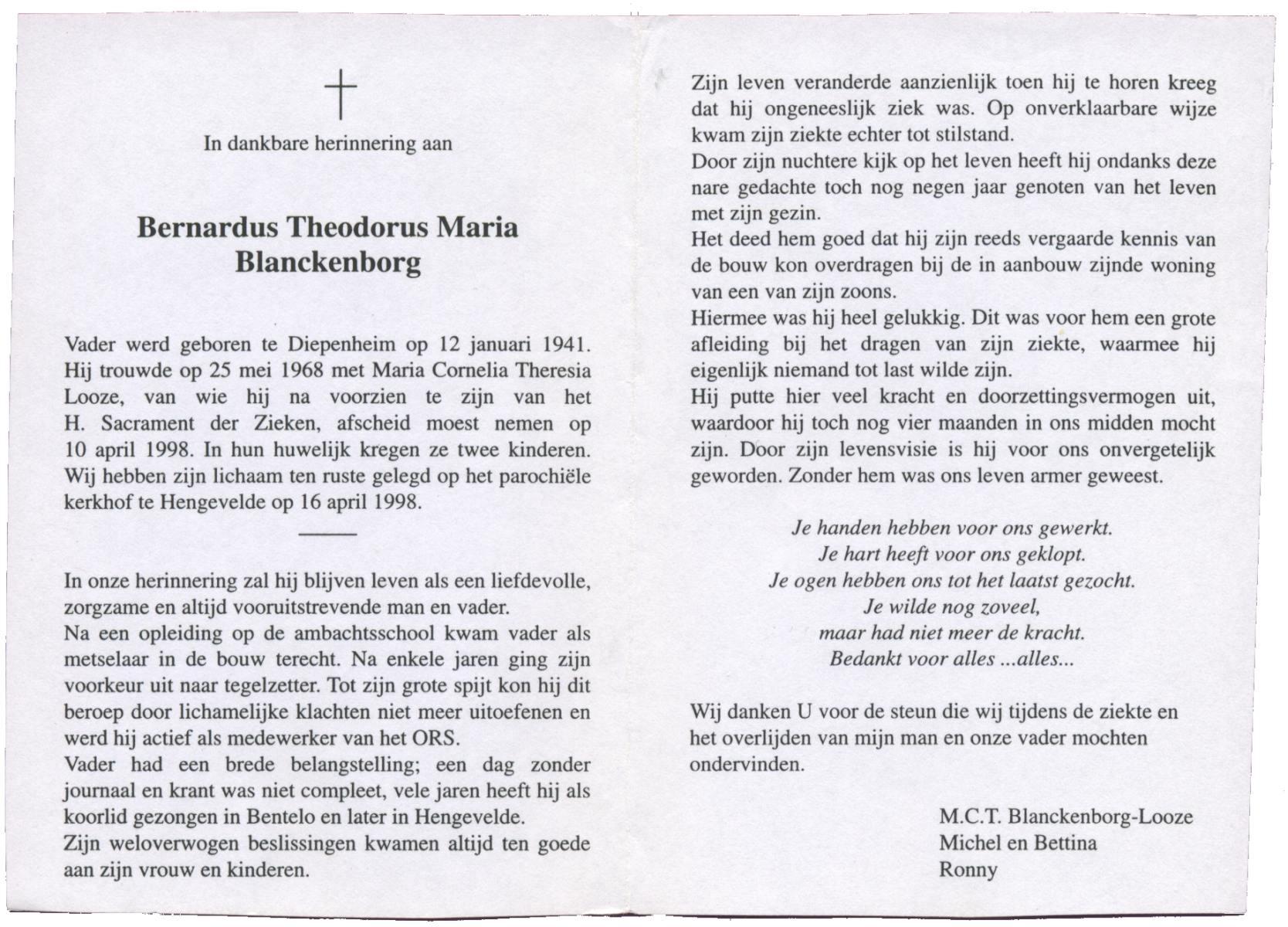 In dankbare herinnering aan

Bernardus Theodorus Maria Blanckenborg

Vader werd geboren te Diepenheim op 12 januari 1941. Hij trouwde op 25 mei 1968 met Maria Cornelia Theresia Looze, van wie hij na voorzien te zijn van het H. Sacrament der Zieken, afscheid moest nemen op 10 april 1998. In hun huwelijk kregen ze twee kinderen. Wij hebben zijn lichaam ten ruste gelegd op het parochiële kerkhof te Hengevelde op 16 april 1998.

In onze herinnering zal hij blijven leven als een liefdevolle, zorgzame en altijd vooruitstrevende man en vader.
Na een opleiding op de ambachtsschool kwam vader als metselaar in de bouw terecht. Na enkele jaren ging zijn voorkeur uit naar tegelzetter. Tot zijn grote spijt kon hij dit beroep door lichamelijke klachten niet meer uitoefenen en werd hij actief als medewerker van het ORS.
Vader had een brede belangstelling; een dag zonder journaal en krant was niet compleet, vele jaren heeft hij als koorlid gezongen in Bentelo en later in Hengevelde.
Zijn weloverwogen beslissingen kwamen altijd ten goede aan zijn vrouw en kinderen.

Zijn leven veranderde aanzienlijk toen hij te horen kreeg dat hij ongeneeslijk ziek was. Op onverklaarbare wijze kwam zijn ziekte echter tot stilstand.
Door zijn nuchtere kijk op het leven heeft hij ondanks deze nare gedachte toch nog negen jaar genoten van het leven met zijn gezin.
Het deed hem goed dat hij zijn reeds vergaarde kennis van de bouw kon overdragen bij de in aanbouw zijnde woning van een van zijn zoons.
Hiermee was hij heel gelukkig. Dit was voor hem een grote afleiding bij het dragen van zijn ziekte, waarmee hij eigenlijk niemand tot last wilde zijn.
Hij putte hier veel kracht en doorzettingsvermogen uit, waardoor hij toch nog vier maanden in ons midden mocht zijn. Door zijn levensvisie is hij voor ons onvergetelijk geworden. Zonder hem was ons leven armer geweest.

Je handen hebben voor ons gewerkt.
Je hart heeft voor ons geklopt.
Je ogen hebben ons tot het laatst gezocht.
Je wilde nog zoveel,
maar had niet meer de kracht.
Bedankt voor alles ...alles...

Wij danken U voor de steun die wij tijdens de ziekte en het overlijden van mijn man en onze vader mochten ondervinden.

M.C.T. Blanckenborg-Looze
Michel en Bettina
Ronny